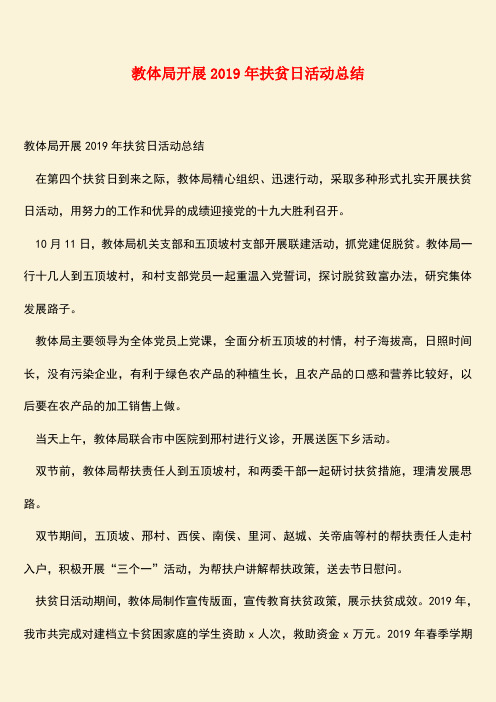 教体局开展 2019 年扶贫日活动总结

教体局开展 2019 年扶贫日活动总结

在第四个扶贫日到来之际，教体局精心组织、迅速行动，采取多种形式扎实开展扶贫日活动，用努力的工作和优异的成绩迎接党的十九大胜利召开。

10 月 11 日，教体局机关支部和五顶坡村支部开展联建活动，抓党建促脱贫。教体局一行十几人到五顶坡村，和村支部党员一起重温入党誓词，探讨脱贫致富办法，研究集体发展路子。

教体局主要领导为全体党员上党课，全面分析五顶坡的村情，村子海拔高，日照时间长，没有污染企业，有利于绿色农产品的种植生长，且农产品的口感和营养比较好，以后要在农产品的加工销售上做。

当天上午，教体局联合市中医院到邢村进行义诊，开展送医下乡活动。

双节前，教体局帮扶责任人到五顶坡村，和两委干部一起研讨扶贫措施，理清发展思路。

双节期间，五顶坡、邢村、西侯、南侯、里河、赵城、关帝庙等村的帮扶责任人走村入户，积极开展“三个一”活动，为帮扶户讲解帮扶政策，送去节日慰问。

扶贫日活动期间，教体局制作宣传版面，宣传教育扶贫政策，展示扶贫成效。2019 年，我市共完成对建档立卡贫困家庭的学生资助 x 人次，救助资金 x 万元。2019 年春季学期